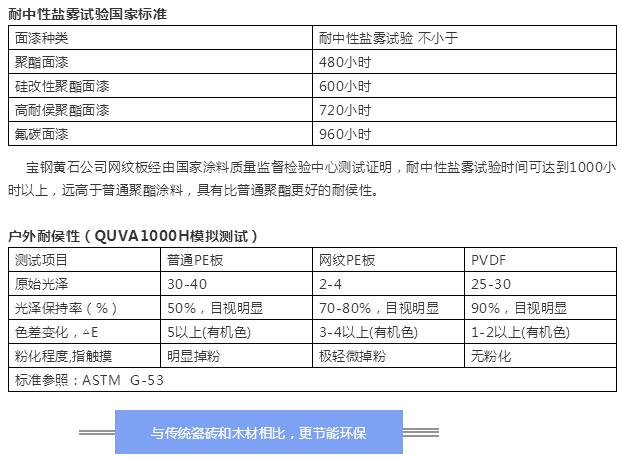 耐中性盐雾试验国家标准

| 面漆种类 | 耐中性盐雾试验 不小于 |
|---|---|
| 聚酯面漆 | 480小时 |
| 硅改性聚酯面漆 | 600小时 |
| 高耐侯聚酯面漆 | 720小时 |
| 氟碳面漆 | 960小时 |

宝钢黄石公司网纹板经由国家涂料质量监督检验中心测试证明，耐中性盐雾试验时间可达到1000小时以上，远高于普通聚酯涂料，具有比普通聚酯更好的耐侯性。

户外耐侯性（QUVA1000H模拟测试）

| 测试项目 | 普通PE板 | 网纹PE板 | PVDF |
|---|---|---|---|
| 原始光泽 | 30-40 | 2-4 | 25-30 |
| 光泽保持率（%） | 50%，目视明显 | 70-80%，目视明显 | 90%，目视明显 |
| 色差变化，△E | 5以上(有机色) | 3-4以上(有机色) | 1-2以上(有机色) |
| 粉化程度,指触摸 | 明显掉粉 | 极轻微掉粉 | 无粉化 |
| 标准参照：ASTM G-53 | | | |

与传统瓷砖和木材相比，更节能环保